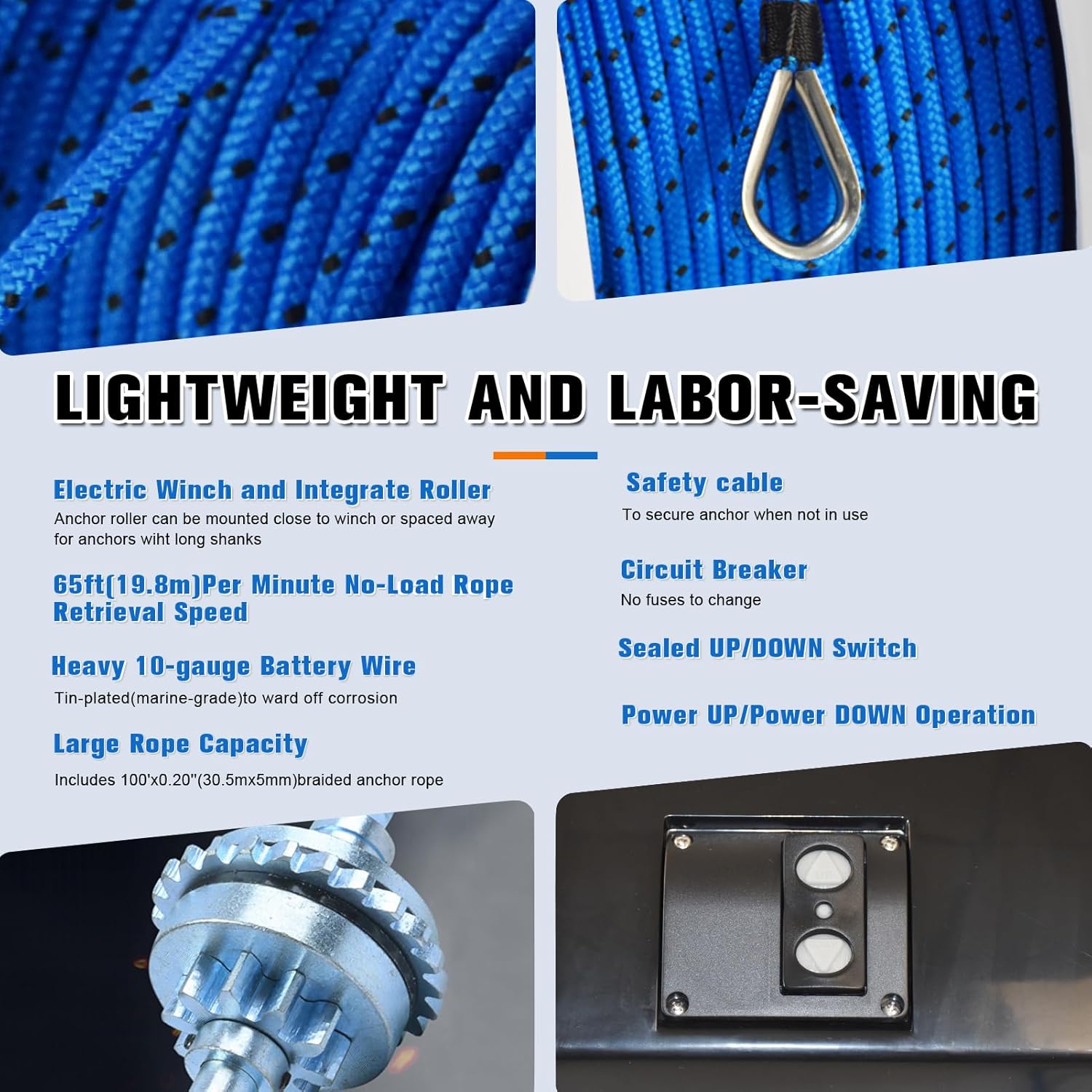 LIGHTWEIGHT AND LABOR-SAVING

Electric Winch and Integrate Roller
Anchor roller can be mounted close to winch or spaced away for anchors wiht long shanks

65ft(19.8m)Per Minute No-Load Rope Retrieval Speed

Heavy 10-gauge Battery Wire
Tin-plated(marine-grade)to ward off corrosion

Large Rope Capacity
Includes 100'x0.20''(30.5mx5mm)braided anchor rope

Safety cable
To secure anchor when not in use

Circuit Breaker
No fuses to change

Sealed UP/DOWN Switch

Power UP/Power DOWN Operation